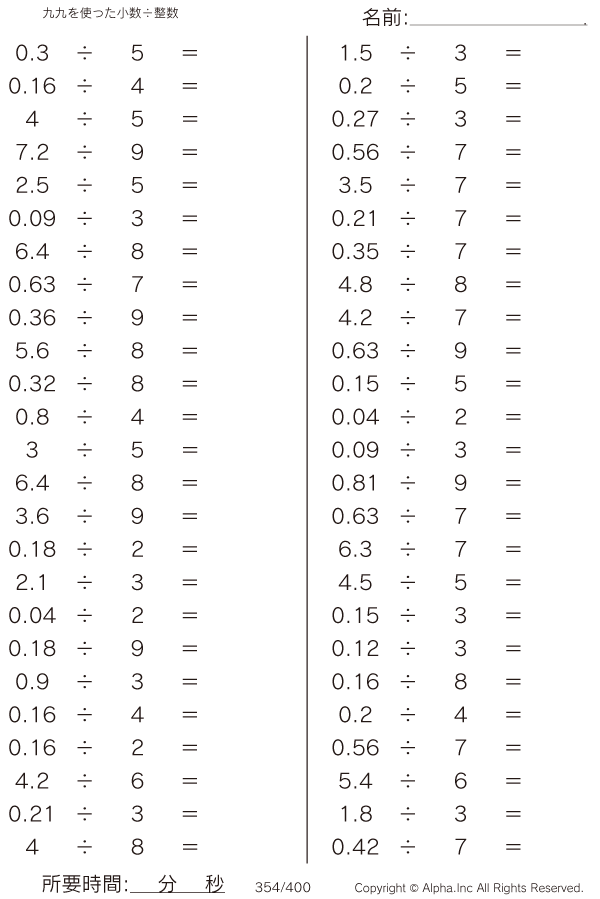 九九を使った小数÷整数

名前:

$0.3 \div 5 =$
$0.16 \div 4 =$
$4 \div 5 =$
$7.2 \div 9 =$
$2.5 \div 5 =$
$0.09 \div 3 =$
$6.4 \div 8 =$
$0.63 \div 7 =$
$0.36 \div 9 =$
$5.6 \div 8 =$
$0.32 \div 8 =$
$0.8 \div 4 =$
$3 \div 5 =$
$6.4 \div 8 =$
$3.6 \div 9 =$
$0.18 \div 2 =$
$2.1 \div 3 =$
$0.04 \div 2 =$
$0.18 \div 9 =$
$0.9 \div 3 =$
$0.16 \div 4 =$
$0.16 \div 2 =$
$4.2 \div 6 =$
$0.21 \div 3 =$
$4 \div 8 =$

$1.5 \div 3 =$
$0.2 \div 5 =$
$0.27 \div 3 =$
$0.56 \div 7 =$
$3.5 \div 7 =$
$0.21 \div 7 =$
$0.35 \div 7 =$
$4.8 \div 8 =$
$4.2 \div 7 =$
$0.63 \div 9 =$
$0.15 \div 5 =$
$0.04 \div 2 =$
$0.09 \div 3 =$
$0.81 \div 9 =$
$0.63 \div 7 =$
$6.3 \div 7 =$
$4.5 \div 5 =$
$0.15 \div 3 =$
$0.12 \div 3 =$
$0.16 \div 8 =$
$0.2 \div 4 =$
$0.56 \div 7 =$
$5.4 \div 6 =$
$1.8 \div 3 =$
$0.42 \div 7 =$

所要時間: 分 秒 354/400 Copyright © Alpha.Inc All Rights Reserved.